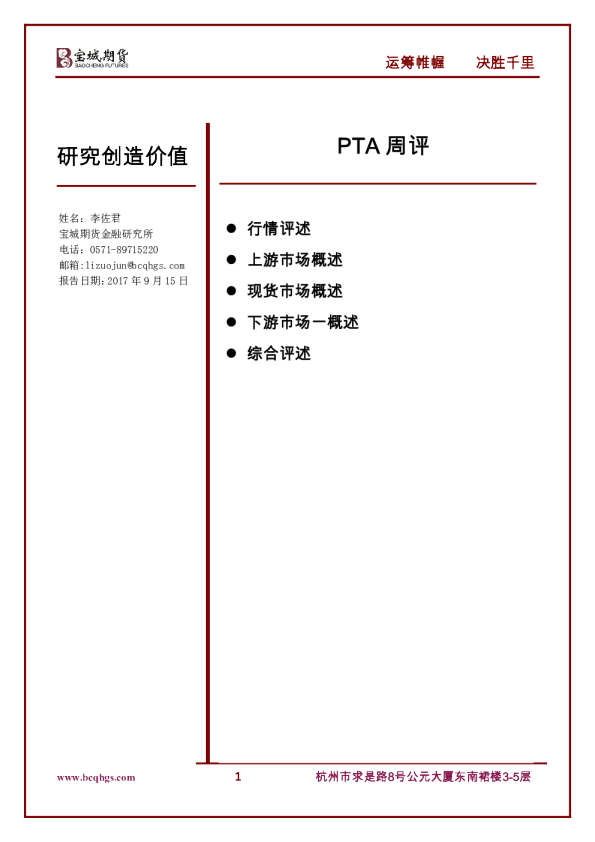 宝城期货
BAOCHENG FUTURES

运筹帷幄 决胜千里

研究创造价值

姓名：李佐君
宝城期货金融研究所
电话：0571-89715220
邮箱：lizuojun@bcqhgs.com
报告日期：2017年9月15日

PTA周评

• 行情评述
• 上游市场概述
• 现货市场概述
• 下游市场一概述
• 综合评述

www.bcqhgs.com

1

杭州市求是路8号公元大厦东南裙楼3-5层